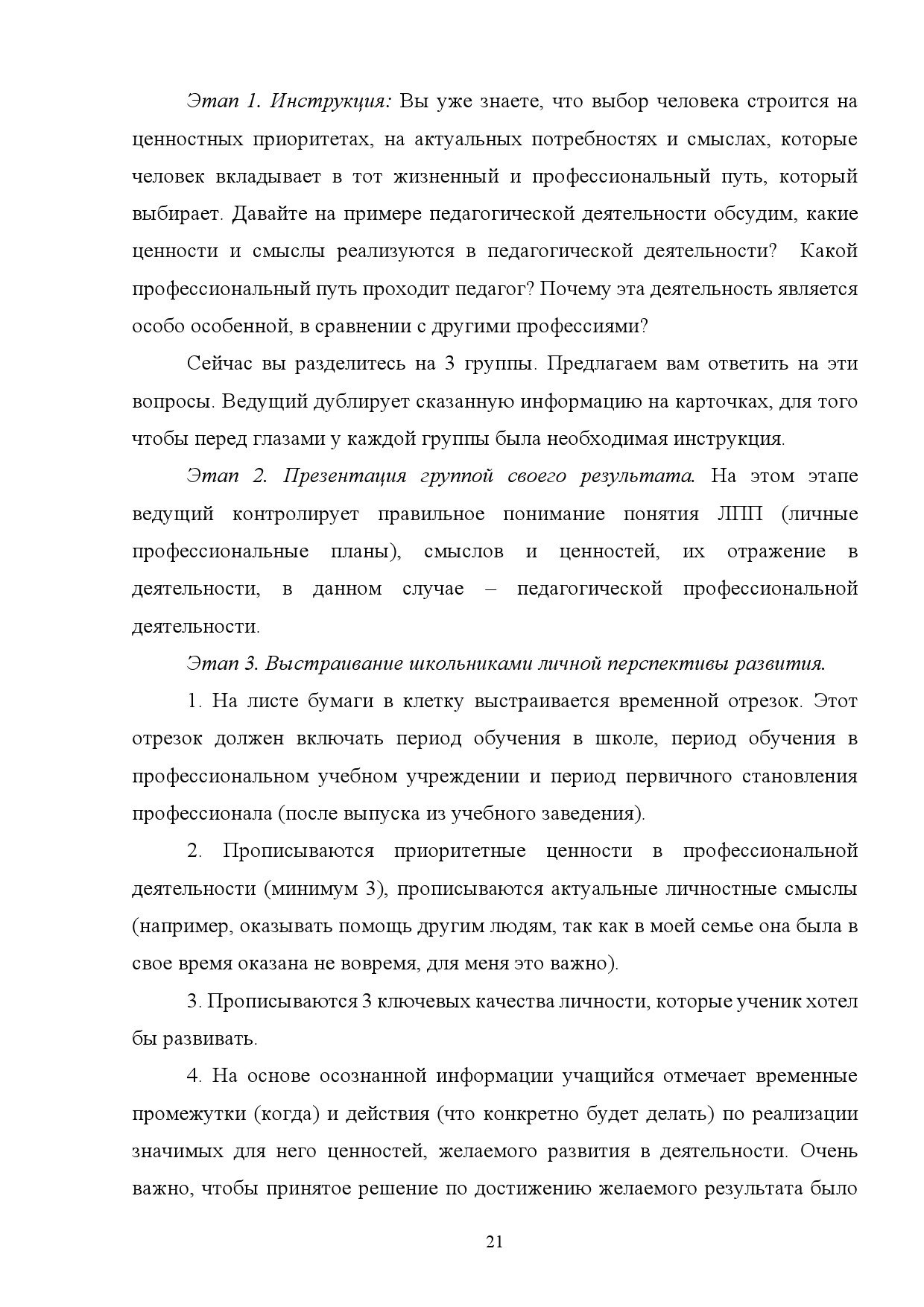 Этап 1. Инструкция: Вы уже знаете, что выбор человека строится на ценностных приоритетах, на актуальных потребностях и смыслах, которые человек вкладывает в тот жизненный и профессиональный путь, который выбирает. Давайте на примере педагогической деятельности обсудим, какие ценности и смыслы реализуются в педагогической деятельности? Какой профессиональный путь проходит педагог? Почему эта деятельность является особо особенной, в сравнении с другими профессиями?

Сейчас вы разделитесь на 3 группы. Предлагаем вам ответить на эти вопросы. Ведущий дублирует сказанную информацию на карточках, для того чтобы перед глазами у каждой группы была необходимая инструкция.

Этап 2. Презентация группой своего результата. На этом этапе ведущий контролирует правильное понимание понятия ЛПП (личные профессиональные планы), смыслов и ценностей, их отражение в деятельности, в данном случае – педагогической профессиональной деятельности.

Этап 3. Выстраивание школьниками личной перспективы развития.

1. На листе бумаги в клетку выстраивается временной отрезок. Этот отрезок должен включать период обучения в школе, период обучения в профессиональном учебном учреждении и период первичного становления профессионала (после выпуска из учебного заведения).

2. Прописываются приоритетные ценности в профессиональной деятельности (минимум 3), прописываются актуальные личностные смыслы (например, оказывать помощь другим людям, так как в моей семье она была в свое время оказана не вовремя, для меня это важно).

3. Прописываются 3 ключевых качества личности, которые ученик хотел бы развивать.

4. На основе осознанной информации учащийся отмечает временные промежутки (когда) и действия (что конкретно будет делать) по реализации значимых для него ценностей, желаемого развития в деятельности. Очень важно, чтобы принятое решение по достижению желаемого результата было

21